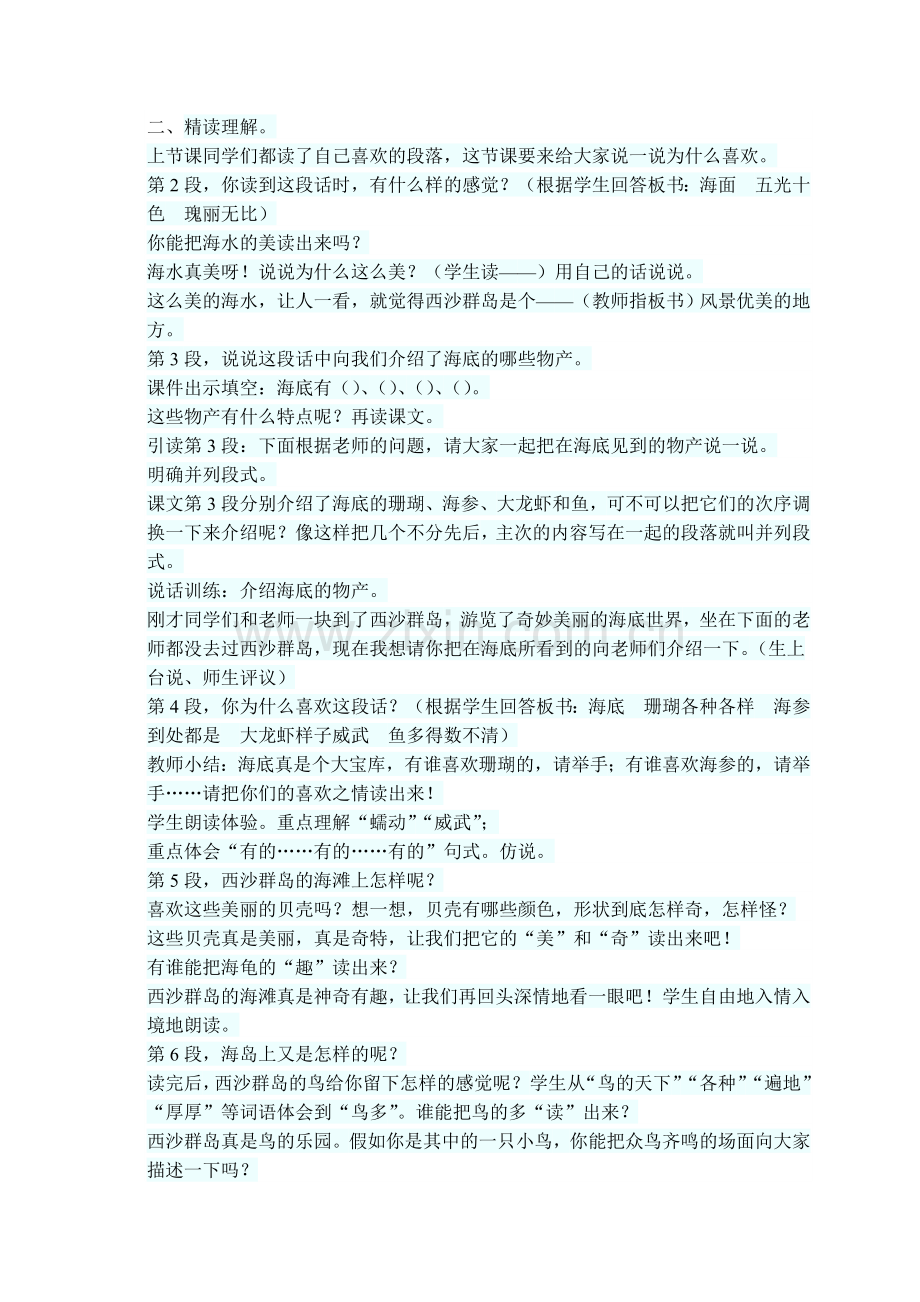 二、精读理解。

上节课同学们都读了自己喜欢的段落，这节课要来给大家说一说为什么喜欢。

第2段，你读到这段话时，有什么样的感觉？（根据学生回答板书：海面 五光十色 瑰丽无比）

你能把海水的美读出来吗？

海水真美呀！说说为什么这么美？（学生读——）用自己的话说说。

这么美的海水，让人一看，就觉得西沙群岛是个——（教师指板书）风景优美的地方。

第3段，说说这段话中向我们介绍了海底的哪些物产。

课件出示填空：海底有（）、（）、（）、（）。

这些物产有什么特点呢？再读课文。

引读第3段：下面根据老师的问题，请大家一起把在海底见到的物产说一说。

明确并列段式。

课文第3段分别介绍了海底的珊瑚、海参、大龙虾和鱼，可不可以把它们的次序调换一下来介绍呢？像这样把几个不分先后，主次的内容写在一起的段落就叫并列段式。

说话训练：介绍海底的物产。

刚才同学们和老师一块到了西沙群岛，游览了奇妙美丽的海底世界，坐在下面的老师都没去过西沙群岛，现在我想请你把在海底所看到的向老师们介绍一下。（生上台说、师生评议）

第4段，你为什么喜欢这段话？（根据学生回答板书：海底 珊瑚各种各样 海参到处都是 大龙虾样子威武 鱼多得数不清）

教师小结：海底真是个大宝库，有谁喜欢珊瑚的，请举手；有谁喜欢海参的，请举手……请把你们的喜欢之情读出来！

学生朗读体验。重点理解“蠕动”“威武”；

重点体会“有的……有的……有的”句式。仿说。

第5段，西沙群岛的海滩上怎样呢？

喜欢这些美丽的贝壳吗？想一想，贝壳有哪些颜色，形状到底怎样奇，怎样怪？

这些贝壳真是美丽，真是奇特，让我们把它的“美”和“奇”读出来吧！

有谁能把海龟的“趣”读出来？

西沙群岛的海滩真是神奇有趣，让我们再回头深情地看一眼吧！学生自由地入情入境地朗读。

第6段，海岛上又是怎样的呢？

读完后，西沙群岛的鸟给你留下怎样的感觉呢？学生从“鸟的天下”“各种”“遍地”“厚厚”等词语体会到“鸟多”。谁能把鸟的多“读”出来？

西沙群岛真是鸟的乐园。假如你是其中的一只小鸟，你能把众鸟齐鸣的场面向大家描述一下吗？